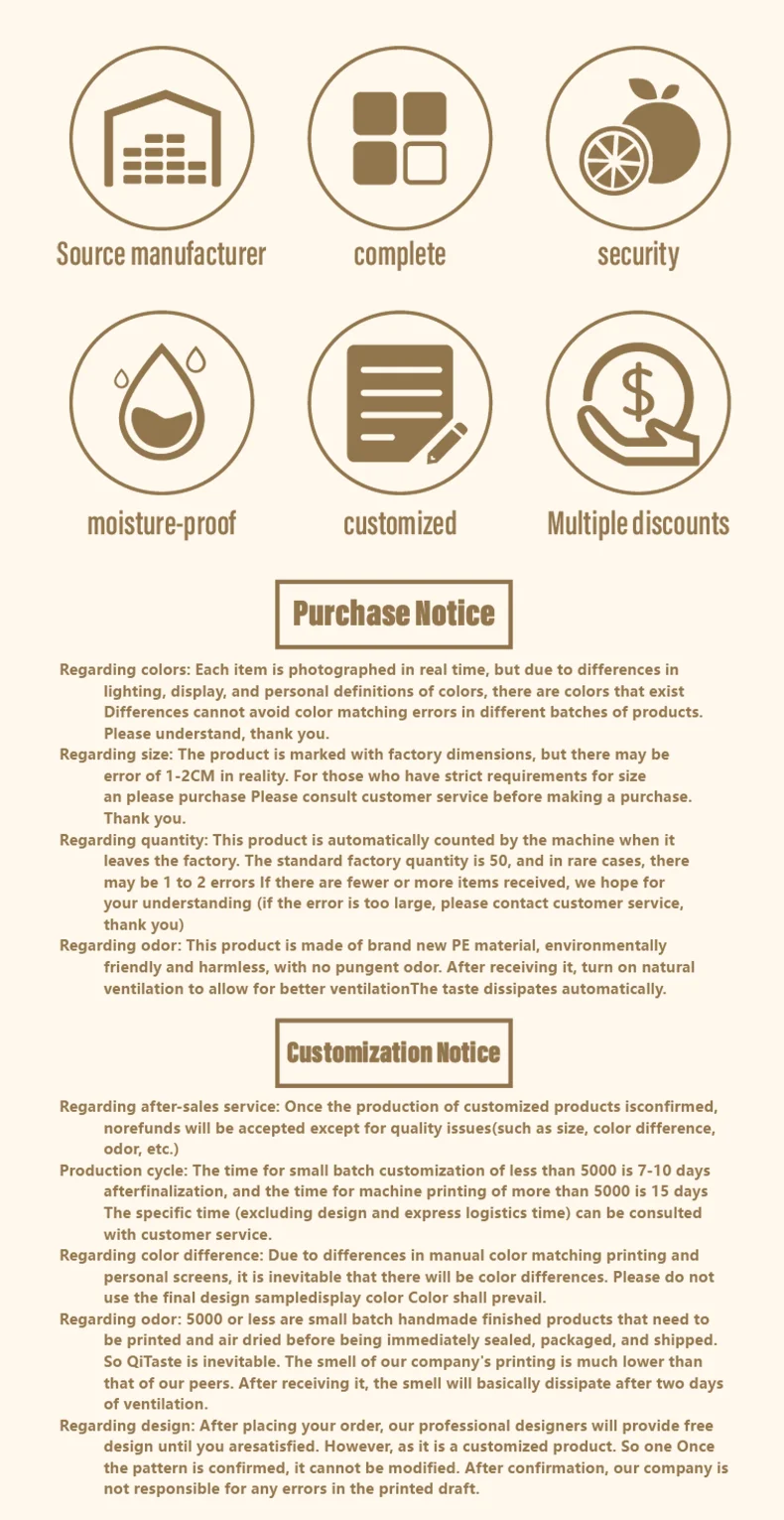 Source manufacturer

complete

security

moisture-proof

customized

Multiple discounts

Purchase Notice

Regarding colors: Each item is photographed in real time, but due to differences in lighting, display, and personal definitions of colors, there are colors that exist Differences cannot avoid color matching errors in different batches of products. Please understand, thank you.

Regarding size: The product is marked with factory dimensions, but there may be error of 1-2CM in reality. For those who have strict requirements for size an please purchase Please consult customer service before making a purchase. Thank you.

Regarding quantity: This product is automatically counted by the machine when it leaves the factory. The standard factory quantity is 50, and in rare cases, there may be 1 to 2 errors If there are fewer or more items received, we hope for your understanding (if the error is too large, please contact customer service, thank you)

Regarding odor: This product is made of brand new PE material, environmentally friendly and harmless, with no pungent odor. After receiving it, turn on natural ventilation to allow for better ventilationThe taste dissipates automatically.

Customization Notice

Regarding after-sales service: Once the production of customized products isconfirmed, norefunds will be accepted except for quality issues(such as size, color difference, odor, etc.)

Production cycle: The time for small batch customization of less than 5000 is 7-10 days afterfinalization, and the time for machine printing of more than 5000 is 15 days The specific time (excluding design and express logistics time) can be consulted with customer service.

Regarding color difference: Due to differences in manual color matching printing and personal screens, it is inevitable that there will be color differences. Please do not use the final design sampledisplay color Color shall prevail.

Regarding odor: 5000 or less are small batch handmade finished products that need to be printed and air dried before being immediately sealed, packaged, and shipped. So QiTaste is inevitable. The smell of our company's printing is much lower than that of our peers. After receiving it, the smell will basically dissipate after two days of ventilation.

Regarding design: After placing your order, our professional designers will provide free design until you aresatisfied. However, as it is a customized product. So one Once the pattern is confirmed, it cannot be modified. After confirmation, our company is not responsible for any errors in the printed draft.